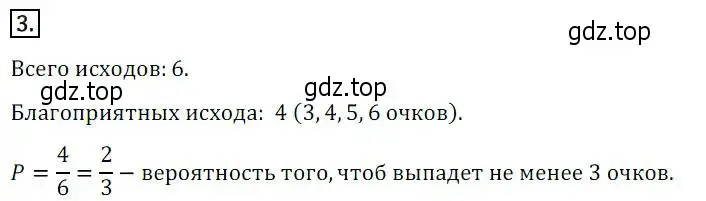 3.

gdz.top

Всего исходов: 6.

gdz.top gdz.top

Благоприятных исхода: 4 (3, 4, 5, 6 очков).

$P = \frac{4}{6} = \frac{2}{3}$ – вероятность того, чтоб выпадет не менее 3 очков.